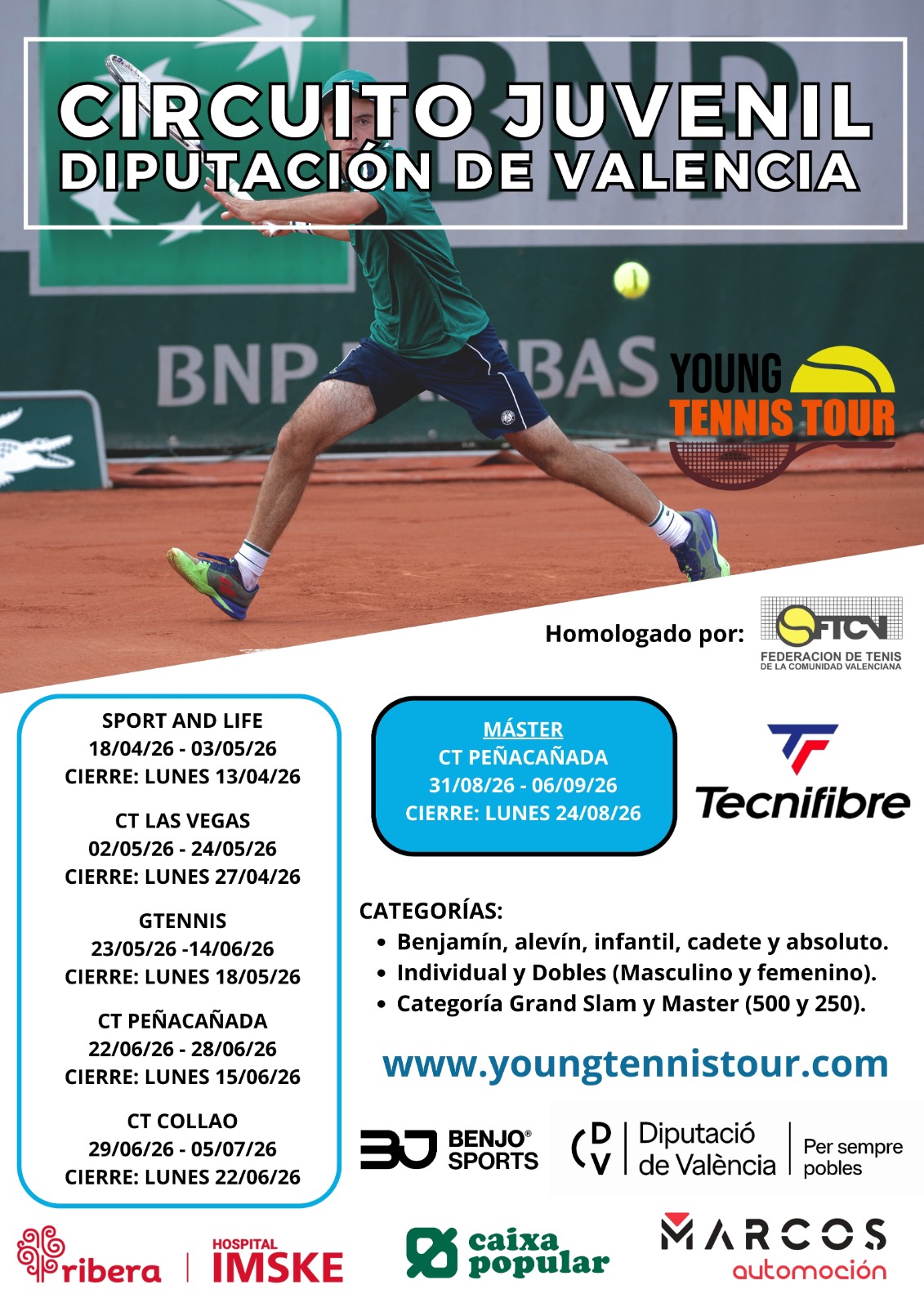 CIRCUITO JUVENIL
DIPUTACIÓN DE VALENCIA

YOUNG
TENNIS TOUR

Homologado por:

FTCV
FEDERACION DE TENIS
DE LA COMUNIDAD VALENCIANA

SPORT AND LIFE
18/04/26 - 03/05/26
CIERRE: LUNES 13/04/26

CT LAS VEGAS
02/05/26 - 24/05/26
CIERRE: LUNES 27/04/26

GTENNIS
23/05/26 -14/06/26
CIERRE: LUNES 18/05/26

CT PEÑACAÑADA
22/06/26 - 28/06/26
CIERRE: LUNES 15/06/26

CT COLLAO
29/06/26 - 05/07/26
CIERRE: LUNES 22/06/26

MÁSTER
CT PEÑACAÑADA
31/08/26 - 06/09/26
CIERRE: LUNES 24/08/26

Tecnifibre

CATEGORÍAS:
• Benjamín, alevín, infantil, cadete y absoluto.
• Individual y Dobles (Masculino y femenino).
• Categoría Grand Slam y Master (500 y 250).

www.youngtennistour.com

BENJO® SPORTS

DV Diputació de València
Per sempre pobles

ribera
HOSPITAL IMSKE

caixa popular

MARCOS automoción